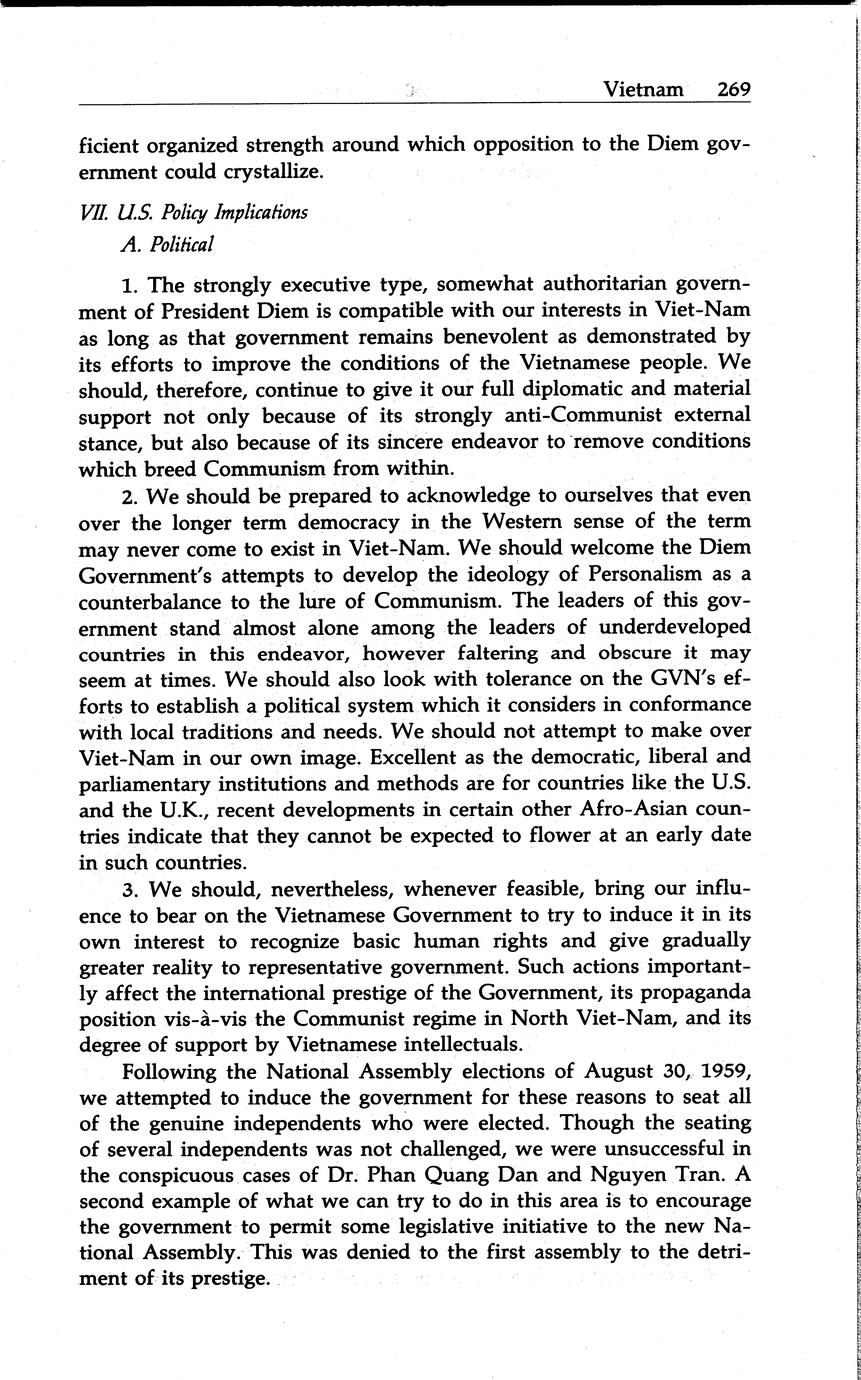 Vietnam 269

ficient organized strength around which opposition to the Diem government could crystallize.

VII. U.S. Policy Implications

A. Political

1. The strongly executive type, somewhat authoritarian government of President Diem is compatible with our interests in Viet-Nam as long as that government remains benevolent as demonstrated by its efforts to improve the conditions of the Vietnamese people. We should, therefore, continue to give it our full diplomatic and material support not only because of its strongly anti-Communist external stance, but also because of its sincere endeavor to remove conditions which breed Communism from within.

2. We should be prepared to acknowledge to ourselves that even over the longer term democracy in the Western sense of the term may never come to exist in Viet-Nam. We should welcome the Diem Government's attempts to develop the ideology of Personalism as a counterbalance to the lure of Communism. The leaders of this government stand almost alone among the leaders of underdeveloped countries in this endeavor, however faltering and obscure it may seem at times. We should also look with tolerance on the GVN's efforts to establish a political system which it considers in conformance with local traditions and needs. We should not attempt to make over Viet-Nam in our own image. Excellent as the democratic, liberal and parliamentary institutions and methods are for countries like the U.S. and the U.K., recent developments in certain other Afro-Asian countries indicate that they cannot be expected to flower at an early date in such countries.

3. We should, nevertheless, whenever feasible, bring our influence to bear on the Vietnamese Government to try to induce it in its own interest to recognize basic human rights and give gradually greater reality to representative government. Such actions importantly affect the international prestige of the Government, its propaganda position vis-à-vis the Communist regime in North Viet-Nam, and its degree of support by Vietnamese intellectuals.

Following the National Assembly elections of August 30, 1959, we attempted to induce the government for these reasons to seat all of the genuine independents who were elected. Though the seating of several independents was not challenged, we were unsuccessful in the conspicuous cases of Dr. Phan Quang Dan and Nguyen Tran. A second example of what we can try to do in this area is to encourage the government to permit some legislative initiative to the new National Assembly. This was denied to the first assembly to the detriment of its prestige.